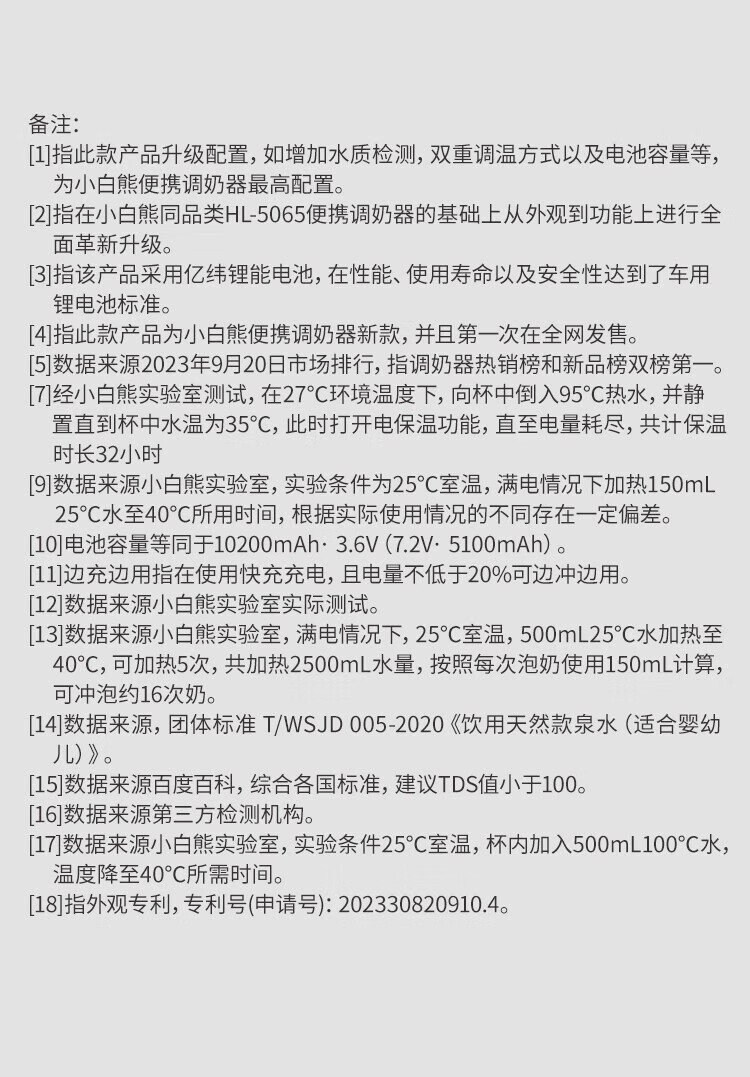 备注:
[1]指此款产品升级配置，如增加水质检测，双重调温方式以及电池容量等，为小白熊便携调奶器最高配置。
[2]指在小白熊同品类HL-5065便携调奶器的基础上从外观到功能上进行全面革新升级。
[3]指该产品采用亿纬锂能电池，在性能、使用寿命以及安全性达到了车用锂电池标准。
[4]指此款产品为小白熊便携调奶器新款，并且第一次在全网发售。
[5]数据来源2023年9月20日市场排行，指调奶器热销榜和新品榜双榜第一。
[7]经小白熊实验室测试，在27°C环境温度下，向杯中倒入95°C热水，并静置直到杯中水温为35°C，此时打开电保温功能，直至电量耗尽，共计保温时长32小时
[9]数据来源小白熊实验室，实验条件为25°C室温，满电情况下加热150mL 25°C水至40°C所用时间，根据实际使用情况的不同存在一定偏差。
[10]电池容量等同于10200mAh· 3.6V（7.2V· 5100mAh）。
[11]边充边用指在使用快充充电，且电量不低于20%可边冲边用。
[12]数据来源小白熊实验室实际测试。
[13]数据来源小白熊实验室，满电情况下，25°C室温，500mL25°C水加热至40°C，可加热5次，共加热2500mL水量，按照每次泡奶使用150mL计算，可冲泡约16次奶。
[14]数据来源，团体标准 T/WSJD 005-2020《饮用天然款泉水（适合婴幼儿）》。
[15]数据来源百度百科，综合各国标准，建议TDS值小于100。
[16]数据来源第三方检测机构。
[17]数据来源小白熊实验室，实验条件25°C室温，杯内加入500mL100°C水，温度降至40°C所需时间。
[18]指外观专利，专利号(申请号)：202330820910.4。